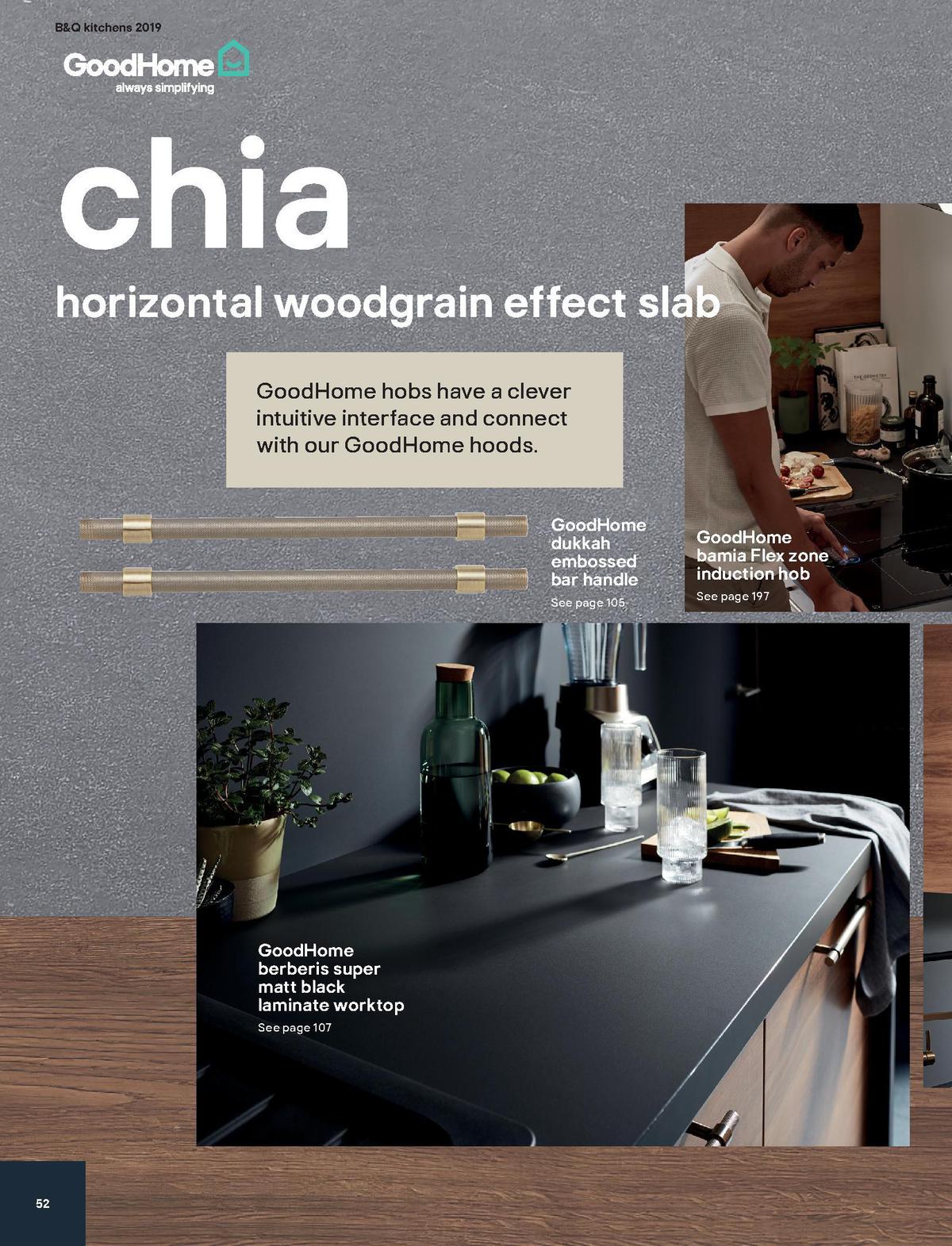 B&Q kitchens 2019

GoodHome
always simplifying

chia

horizontal woodgrain effect slab

GoodHome hobs have a clever intuitive interface and connect with our GoodHome hoods.

GoodHome dukkah embossed bar handle
See page 105

GoodHome bamia Flex zone induction hob
See page 197

GoodHome berberis super matt black laminate worktop
See page 107

52